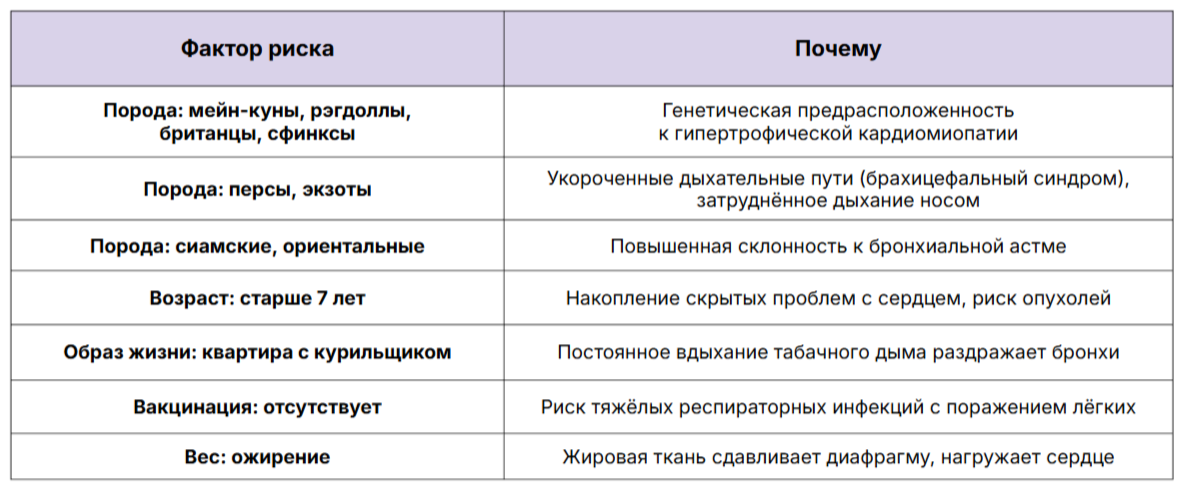 | Фактор риска | Почему |
|---|---|
| Порода: мейн-куны, рэгдоллы, британцы, сфинксы | Генетическая предрасположенность к гипертрофической кардиомиопатии |
| Порода: персы, экзоты | Укороченные дыхательные пути (брахицефальный синдром), затруднённое дыхание носом |
| Порода: сиамские, ориентальные | Повышенная склонность к бронхиальной астме |
| Возраст: старше 7 лет | Накопление скрытых проблем с сердцем, риск опухолей |
| Образ жизни: квартира с курильщиком | Постоянное вдыхание табачного дыма раздражает бронхи |
| Вакцинация: отсутствует | Риск тяжёлых респираторных инфекций с поражением лёгких |
| Вес: ожирение | Жировая ткань сдавливает диафрагму, нагружает сердце |